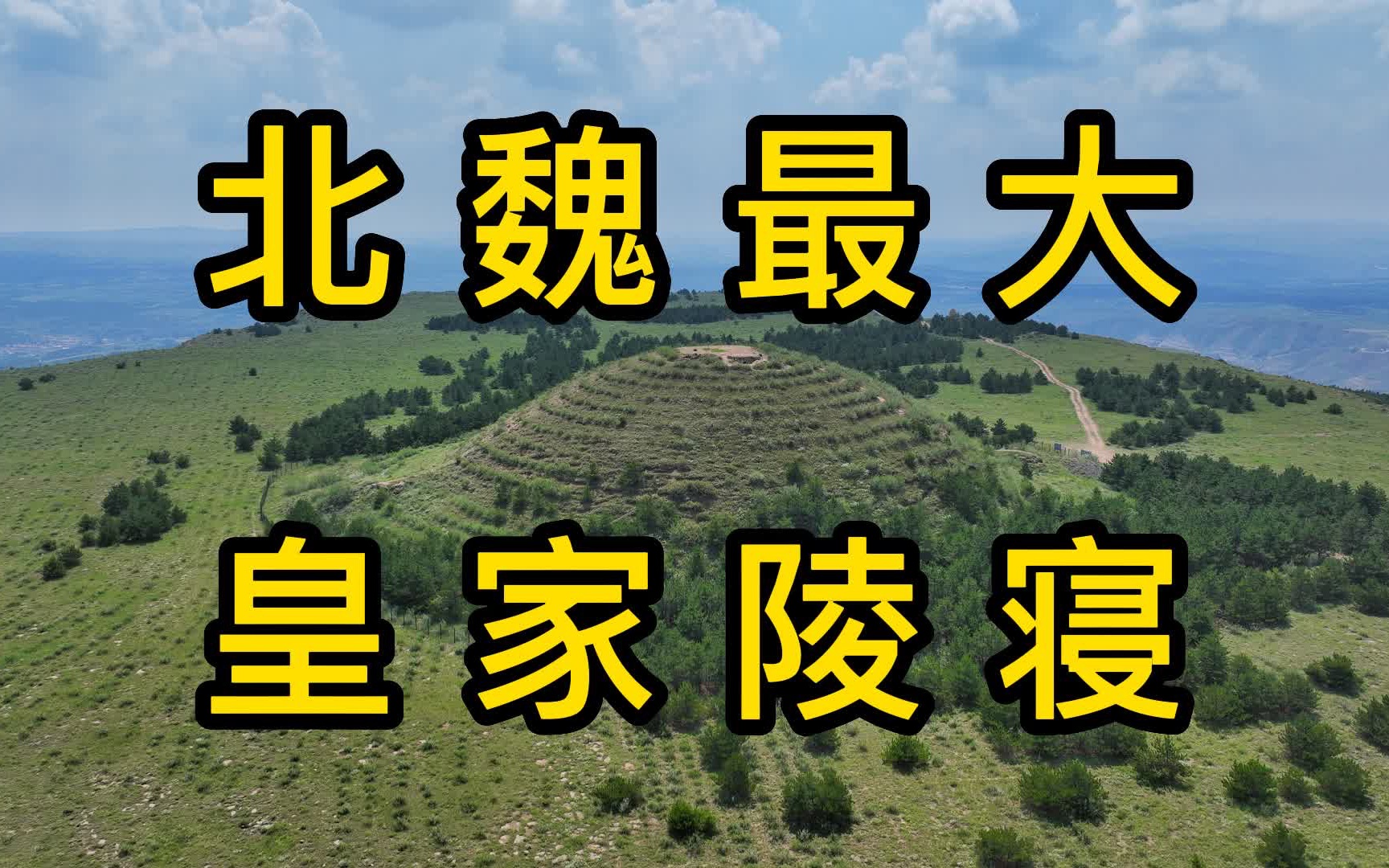 北魏最大

皇家陵寝